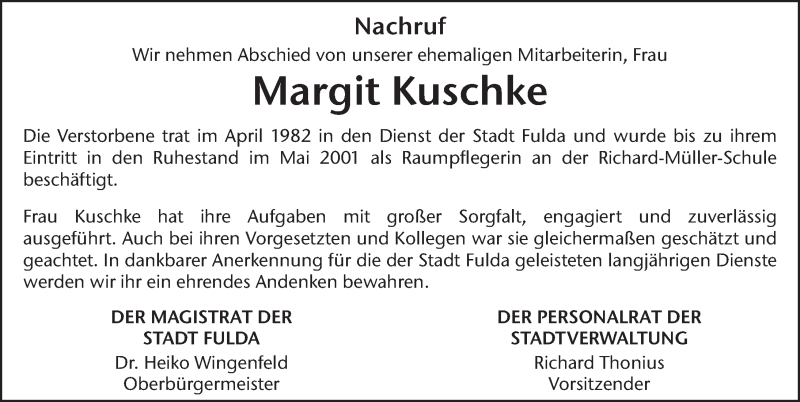 Nachruf

Wir nehmen Abschied von unserer ehemaligen Mitarbeiterin, Frau

Margit Kuschke

Die Verstorbene trat im April 1982 in den Dienst der Stadt Fulda und wurde bis zu ihrem Eintritt in den Ruhestand im Mai 2001 als Raumpflegerin an der Richard-Müller-Schule beschäftigt.

Frau Kuschke hat ihre Aufgaben mit großer Sorgfalt, engagiert und zuverlässig ausgeführt. Auch bei ihren Vorgesetzten und Kollegen war sie gleichermaßen geschätzt und geachtet. In dankbarer Anerkennung für die der Stadt Fulda geleisteten langjährigen Dienste werden wir ihr ein ehrendes Andenken bewahren.

DER MAGISTRAT DER STADT FULDA
Dr. Heiko Wingenfeld
Oberbürgermeister

DER PERSONALRAT DER STADTVERWALTUNG
Richard Thonius
Vorsitzender